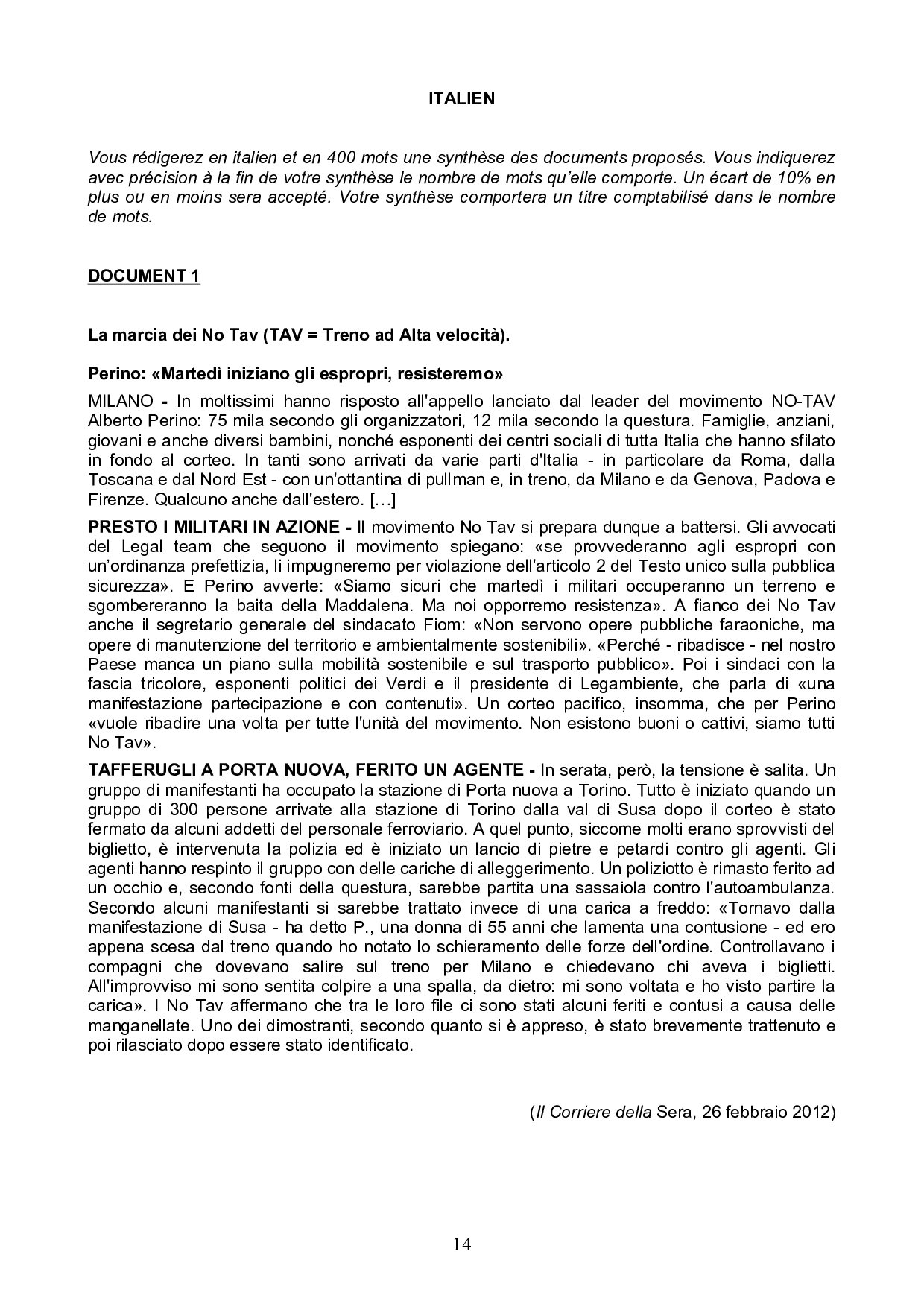 ITALIEN

Vous rédigerez en italien et en 400 mots une synthèse des documents proposés. Vous indiquerez avec précision à la fin de votre synthèse le nombre de mots qu'elle comporte. Un écart de 10% en plus ou en moins sera accepté. Votre synthèse comportera un titre comptabilisé dans le nombre de mots.

DOCUMENT 1

La marcia dei No Tav (TAV = Treno ad Alta velocità).

Perino: «Martedì iniziano gli espropri, resisteremo»

MILANO - In moltissimi hanno risposto all'appello lanciato dal leader del movimento NO-TAV Alberto Perino: 75 mila secondo gli organizzatori, 12 mila secondo la questura. Famiglie, anziani, giovani e anche diversi bambini, nonché esponenti dei centri sociali di tutta Italia che hanno sfilato in fondo al corteo. In tanti sono arrivati da varie parti d'Italia - in particolare da Roma, dalla Toscana e dal Nord Est - con un'ottantina di pullman e, in treno, da Milano e da Genova, Padova e Firenze. Qualcuno anche dall'estero. [...]

PRESTO I MILITARI IN AZIONE - Il movimento No Tav si prepara dunque a battersi. Gli avvocati del Legal team che seguono il movimento spiegano: «se provvederanno agli espropri con un'ordinanza prefettizia, li impugneremo per violazione dell'articolo 2 del Testo unico sulla pubblica sicurezza». E Perino avverte: «Siamo sicuri che martedì i militari occuperanno un terreno e sgombereranno la baita della Maddalena. Ma noi opporremo resistenza». A fianco dei No Tav anche il segretario generale del sindacato Fiom: «Non servono opere pubbliche faraoniche, ma opere di manutenzione del territorio e ambientalmente sostenibili». «Perché - ribadisce - nel nostro Paese manca un piano sulla mobilità sostenibile e sul trasporto pubblico». Poi i sindaci con la fascia tricolore, esponenti politici dei Verdi e il presidente di Legambiente, che parla di «una manifestazione partecipazione e con contenuti». Un corteo pacifico, insomma, che per Perino «vuole ribadire una volta per tutte l'unità del movimento. Non esistono buoni o cattivi, siamo tutti No Tav».

TAFFERUGLI A PORTA NUOVA, FERITO UN AGENTE - In serata, però, la tensione è salita. Un gruppo di manifestanti ha occupato la stazione di Porta nuova a Torino. Tutto è iniziato quando un gruppo di 300 persone arrivate alla stazione di Torino dalla val di Susa dopo il corteo è stato fermato da alcuni addetti del personale ferroviario. A quel punto, siccome molti erano sprovvisti del biglietto, è intervenuta la polizia ed è iniziato un lancio di pietre e petardi contro gli agenti. Gli agenti hanno respinto il gruppo con delle cariche di alleggerimento. Un poliziotto è rimasto ferito ad un occhio e, secondo fonti della questura, sarebbe partita una sassaiola contro l'autoambulanza. Secondo alcuni manifestanti si sarebbe trattato invece di una carica a freddo: «Tornavo dalla manifestazione di Susa - ha detto P., una donna di 55 anni che lamenta una contusione - ed ero appena scesa dal treno quando ho notato lo schieramento delle forze dell'ordine. Controllavano i compagni che dovevano salire sul treno per Milano e chiedevano chi aveva i biglietti. All'improvviso mi sono sentita colpire a una spalla, da dietro: mi sono voltata e ho visto partire la carica». I No Tav affermano che tra le loro file ci sono stati alcuni feriti e contusi a causa delle manganellate. Uno dei dimostranti, secondo quanto si è appreso, è stato brevemente trattenuto e poi rilasciato dopo essere stato identificato.

(Il Corriere della Sera, 26 febbraio 2012)

14